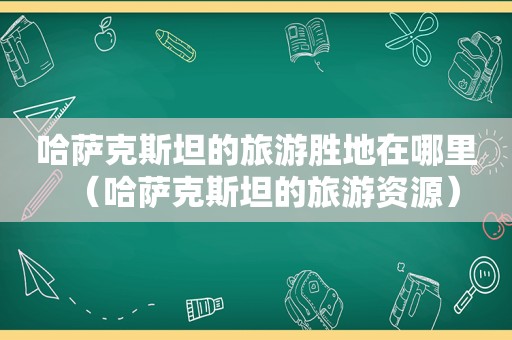 哈萨克斯坦的旅游胜地在哪里（哈萨克斯坦的旅游资源）